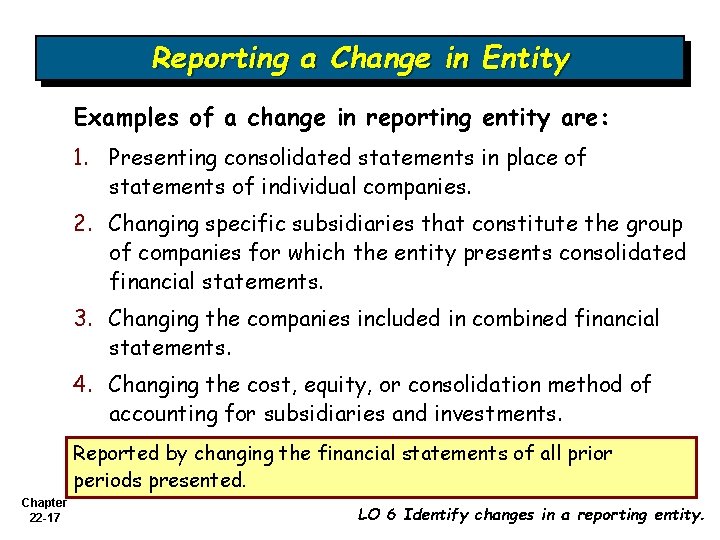 Reporting a Change in Entity

Examples of a change in reporting entity are:

1. Presenting consolidated statements in place of statements of individual companies.

2. Changing specific subsidiaries that constitute the group of companies for which the entity presents consolidated financial statements.

3. Changing the companies included in combined financial statements.

4. Changing the cost, equity, or consolidation method of accounting for subsidiaries and investments.

Reported by changing the financial statements of all prior periods presented.

Chapter
22-17

LO 6 Identify changes in a reporting entity.